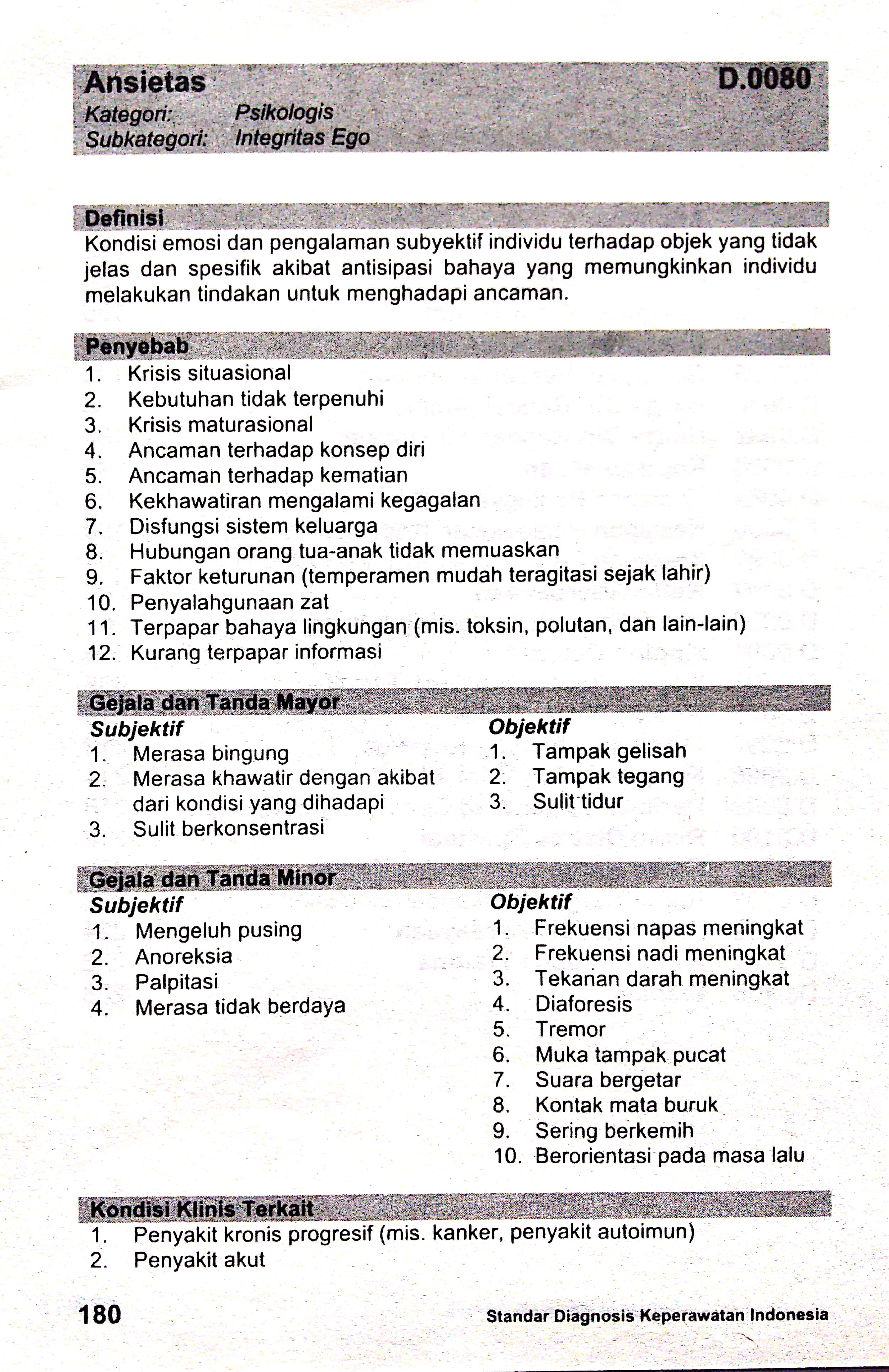 Ansietas D.0080
Kategori: Psikologis
Subkategori: Integritas Ego

Definisi
Kondisi emosi dan pengalaman subyektif individu terhadap objek yang tidak jelas dan spesifik akibat antisipasi bahaya yang memungkinkan individu melakukan tindakan untuk menghadapi ancaman.

Penyebab
1. Krisis situasional
2. Kebutuhan tidak terpenuhi
3. Krisis maturasional
4. Ancaman terhadap konsep diri
5. Ancaman terhadap kematian
6. Kekhawatiran mengalami kegagalan
7. Disfungsi sistem keluarga
8. Hubungan orang tua-anak tidak memuaskan
9. Faktor keturunan (temperamen mudah teragitasi sejak lahir)
10. Penyalahgunaan zat
11. Terpapar bahaya lingkungan (mis. toksin, polutan, dan lain-lain)
12. Kurang terpapar informasi

Gejala dan Tanda Mayor
Subjektif
1. Merasa bingung
2. Merasa khawatir dengan akibat dari kondisi yang dihadapi
3. Sulit berkonsentrasi

Objektif
1. Tampak gelisah
2. Tampak tegang
3. Sulit tidur

Gejala dan Tanda Minor
Subjektif
1. Mengeluh pusing
2. Anoreksia
3. Palpitasi
4. Merasa tidak berdaya

Objektif
1. Frekuensi napas meningkat
2. Frekuensi nadi meningkat
3. Tekanan darah meningkat
4. Diaforesis
5. Tremor
6. Muka tampak pucat
7. Suara bergetar
8. Kontak mata buruk
9. Sering berkemih
10. Berorientasi pada masa lalu

Kondisi Klinis Terkait
1. Penyakit kronis progresif (mis. kanker, penyakit autoimun)
2. Penyakit akut

180 Standar Diagnosis Keperawatan Indonesia